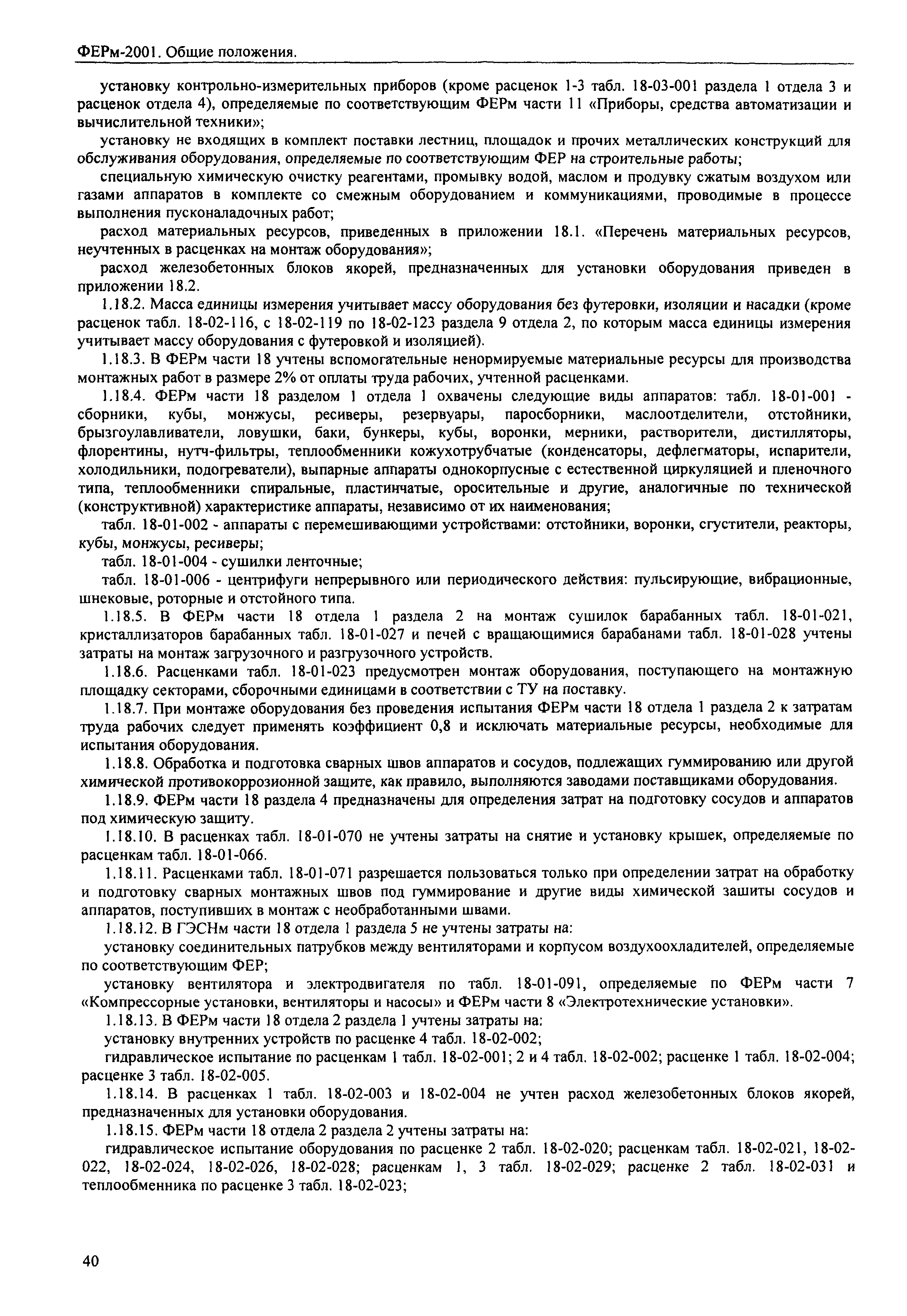 ФЕРм-2001. Общие положения.

установку контрольно-измерительных приборов (кроме расценок 1-3 табл. 18-03-001 раздела 1 отдела 3 и расценок отдела 4), определяемые по соответствующим ФЕРм части 11 «Приборы, средства автоматизации и вычислительной техники»;

установку не входящих в комплект поставки лестниц, площадок и прочих металлических конструкций для обслуживания оборудования, определяемые по соответствующим ФЕР на строительные работы;

специальную химическую очистку реагентами, промывку водой, маслом и продувку сжатым воздухом или газами аппаратов в комплекте со смежным оборудованием и коммуникациями, проводимые в процессе выполнения пусконаладочных работ;

расход материальных ресурсов, приведенных в приложении 18.1. «Перечень материальных ресурсов, неучтенных в расценках на монтаж оборудования»;

расход железобетонных блоков якорей, предназначенных для установки оборудования приведен в приложении 18.2.

1.18.2. Масса единицы измерения учитывает массу оборудования без футеровки, изоляции и насадки (кроме расценок табл. 18-02-116, с 18-02-119 по 18-02-123 раздела 9 отдела 2, по которым масса единицы измерения учитывает массу оборудования с футеровкой и изоляцией).

1.18.3. В ФЕРм части 18 учтены вспомогательные ненормируемые материальные ресурсы для производства монтажных работ в размере 2% от оплаты труда рабочих, учтенной расценками.

1.18.4. ФЕРм части 18 разделом 1 отдела 1 охвачены следующие виды аппаратов: табл. 18-01-001 - сборники, кубы, монжусы, ресиверы, резервуары, паросборники, маслоотделители, отстойники, брызгоулавливатели, ловушки, баки, бункеры, кубы, воронки, мерники, растворители, дистилляторы, флорентины, нутч-фильтры, теплообменники кожухотрубчатые (конденсаторы, дефлегматоры, испарители, холодильники, подогреватели), выпарные аппараты однокорпусные с естественной циркуляцией и пленочного типа, теплообменники спиральные, пластинчатые, оросительные и другие, аналогичные по технической (конструктивной) характеристике аппараты, независимо от их наименования;

табл. 18-01-002 - аппараты с перемешивающими устройствами: отстойники, воронки, сгустители, реакторы, кубы, монжусы, ресиверы;

табл. 18-01-004 - сушилки ленточные;

табл. 18-01-006 - центрифуги непрерывного или периодического действия: пульсирующие, вибрационные, шнековые, роторные и отстойного типа.

1.18.5. В ФЕРм части 18 отдела 1 раздела 2 на монтаж сушилок барабанных табл. 18-01-021, кристаллизаторов барабанных табл. 18-01-027 и печей с вращающимися барабанами табл. 18-01-028 учтены затраты на монтаж загрузочного и разгрузочного устройств.

1.18.6. Расценками табл. 18-01-023 предусмотрен монтаж оборудования, поступающего на монтажную площадку секторами, сборочными единицами в соответствии с ТУ на поставку.

1.18.7. При монтаже оборудования без проведения испытания ФЕРм части 18 отдела 1 раздела 2 к затратам труда рабочих следует применять коэффициент 0,8 и исключать материальные ресурсы, необходимые для испытания оборудования.

1.18.8. Обработка и подготовка сварных швов аппаратов и сосудов, подлежащих гуммированию или другой химической противокоррозионной защите, как правило, выполняются заводами поставщиками оборудования.

1.18.9. ФЕРм части 18 раздела 4 предназначены для определения затрат на подготовку сосудов и аппаратов под химическую защиту.

1.18.10. В расценках табл. 18-01-070 не учтены затраты на снятие и установку крышек, определяемые по расценкам табл. 18-01-066.

1.18.11. Расценками табл. 18-01-071 разрешается пользоваться только при определении затрат на обработку и подготовку сварных монтажных швов под гуммирование и другие виды химической зашиты сосудов и аппаратов, поступивших в монтаж с необработанными швами.

1.18.12. В ГЭСНм части 18 отдела 1 раздела 5 не учтены затраты на:

установку соединительных патрубков между вентиляторами и корпусом воздухоохладителей, определяемые по соответствующим ФЕР;

установку вентилятора и электродвигателя по табл. 18-01-091, определяемые по ФЕРм части 7 «Компрессорные установки, вентиляторы и насосы» и ФЕРм части 8 «Электротехнические установки».

1.18.13. В ФЕРм части 18 отдела 2 раздела 1 учтены затраты на:

установку внутренних устройств по расценке 4 табл. 18-02-002;

гидравлическое испытание по расценкам 1 табл. 18-02-001; 2 и 4 табл. 18-02-002; расценке 1 табл. 18-02-004; расценке 3 табл. 18-02-005.

1.18.14. В расценках 1 табл. 18-02-003 и 18-02-004 не учтен расход железобетонных блоков якорей, предназначенных для установки оборудования.

1.18.15. ФЕРм части 18 отдела 2 раздела 2 учтены затраты на:

гидравлическое испытание оборудования по расценке 2 табл. 18-02-020; расценкам табл. 18-02-021, 18-02-022, 18-02-024, 18-02-026, 18-02-028; расценкам 1, 3 табл. 18-02-029; расценке 2 табл. 18-02-031 и теплообменника по расценке 3 табл. 18-02-023;

40